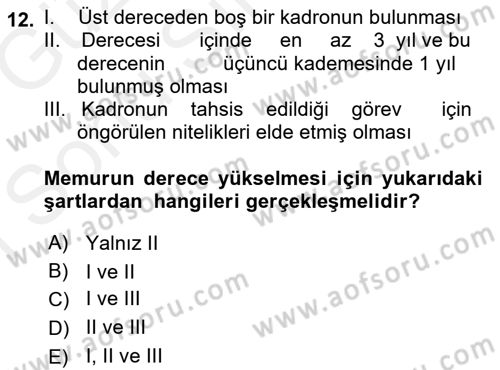 12. I. Üst dereceden boş bir kadronun bulunması
II. Derecesi içinde en az 3 yıl ve bu derecenin üçüncü kademesinde 1 yıl bulunmuş olması
III. Kadronun tahsis edildiği görev için öngörülen nitelikleri elde etmiş olması

Memurun derece yükselmesi için yukarıdaki şartlardan hangileri gerçekleşmelidir?

A) Yalnız II
B) I ve II
C) I ve III
D) II ve III
E) I, II ve III

www.aofsoru.com